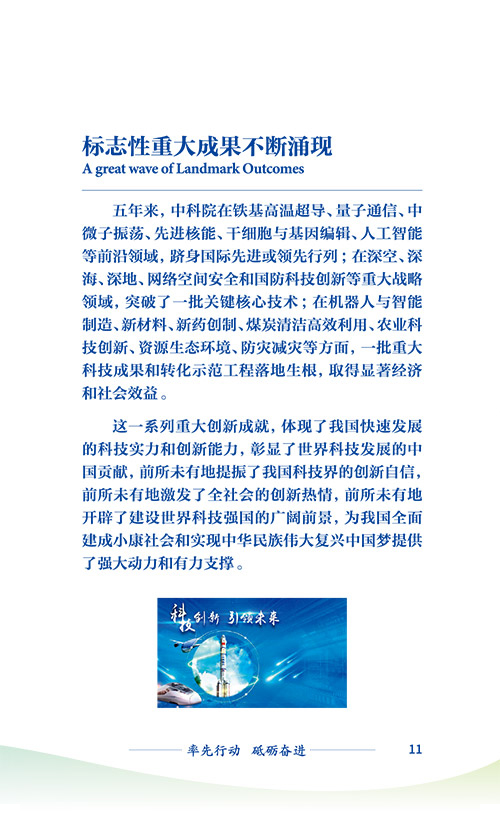 标志性重大成果不断涌现
A great wave of Landmark Outcomes

五年来，中科院在铁基高温超导、量子通信、中微子振荡、先进核能、干细胞与基因编辑、人工智能等前沿领域，跻身国际先进或领先行列；在深空、深海、深地、网络空间安全和国防科技创新等重大战略领域，突破了一批关键核心技术；在机器人与智能制造、新材料、新药创制、煤炭清洁高效利用、农业科技创新、资源生态环境、防灾减灾等方面，一批重大科技成果和转化示范工程落地生根，取得显著经济和社会效益。

这一系列重大创新成就，体现了我国快速发展的科技实力和创新能力，彰显了世界科技发展的中国贡献，前所未有地提振了我国科技界的创新自信，前所未有地激发了全社会的创新热情，前所未有地开辟了建设世界科技强国的广阔前景，为我国全面建成小康社会和实现中华民族伟大复兴中国梦提供了强大动力和有力支撑。

科技创新 引领未来

率先行动 砥砺奋进 11